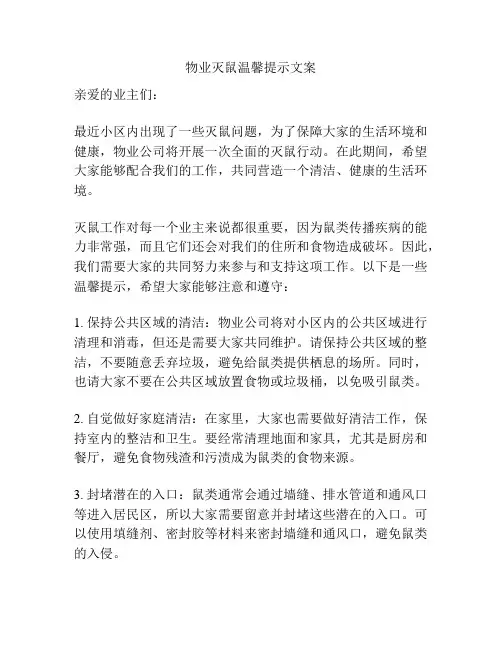 物业灭鼠温馨提示文案

亲爱的业主们：

最近小区内出现了一些灭鼠问题，为了保障大家的生活环境和健康，物业公司将开展一次全面的灭鼠行动。在此期间，希望大家能够配合我们的工作，共同营造一个清洁、健康的生活环境。

灭鼠工作对每一个业主来说都很重要，因为鼠类传播疾病的能力非常强，而且它们还会对我们的住所和食物造成破坏。因此，我们需要大家的共同努力来参与和支持这项工作。以下是一些温馨提示，希望大家能够注意和遵守：

1. 保持公共区域的清洁：物业公司将对小区内的公共区域进行清理和消毒，但还是需要大家共同维护。请保持公共区域的整洁，不要随意丢弃垃圾，避免给鼠类提供栖息的场所。同时，也请大家不要在公共区域放置食物或垃圾桶，以免吸引鼠类。

2. 自觉做好家庭清洁：在家里，大家也需要做好清洁工作，保持室内的整洁和卫生。要经常清理地面和家具，尤其是厨房和餐厅，避免食物残渣和污渍成为鼠类的食物来源。

3. 封堵潜在的入口：鼠类通常会通过墙缝、排水管道和通风口等进入居民区，所以大家需要留意并封堵这些潜在的入口。可以使用填缝剂、密封胶等材料来密封墙缝和通风口，避免鼠类的入侵。